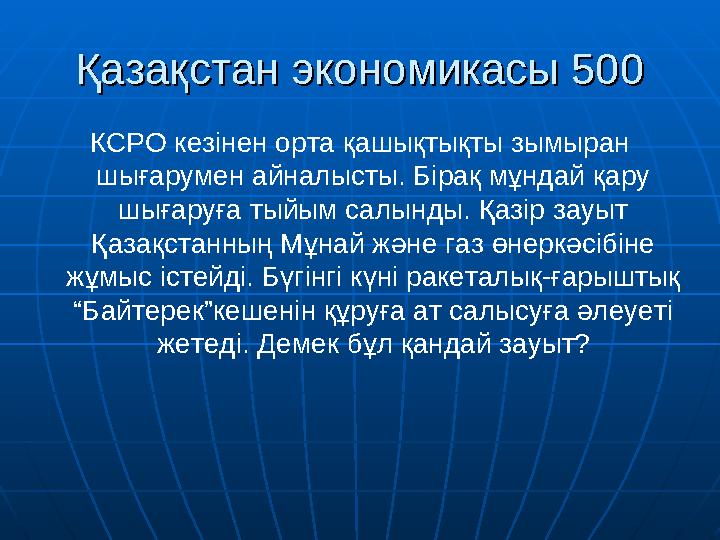 Қазақстан экономикасы 500

КСРО кезінен орта қашықтықты зымыран шығарумен айналысты. Бірақ мұндай қару шығаруға тыйым салынды. Қазір зауыт Қазақстанның Мұнай және газ өнеркәсібіне жұмыс істейді. Бүгінгі күні ракеталық-ғарыштық “Байтерек”кешенін құруға ат салысуға әлеуеті жетеді. Демек бұл қандай зауыт?